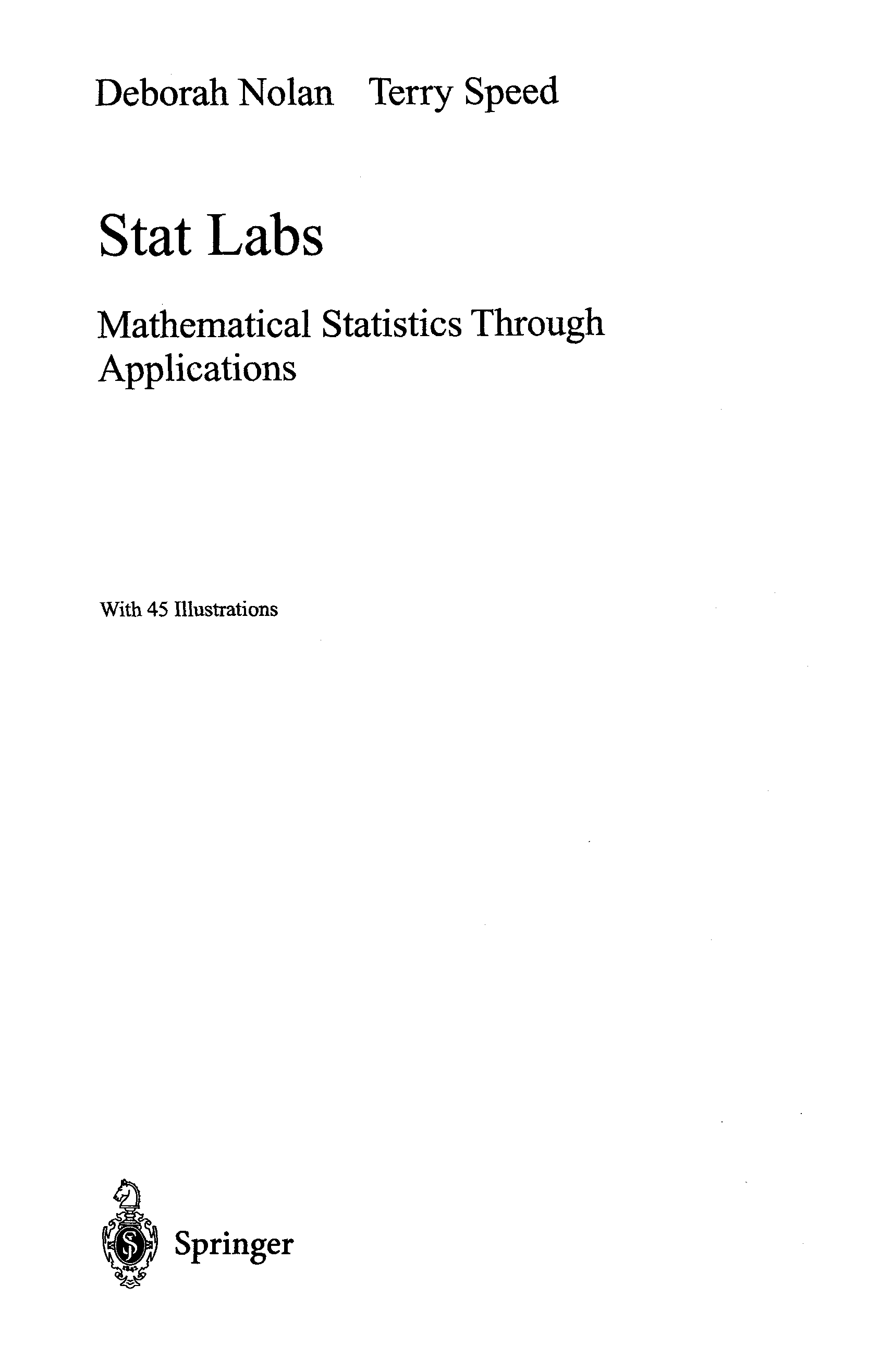 Deborah Nolan Terry Speed

Stat Labs

Mathematical Statistics Through Applications

With 45 Illustrations

Springer